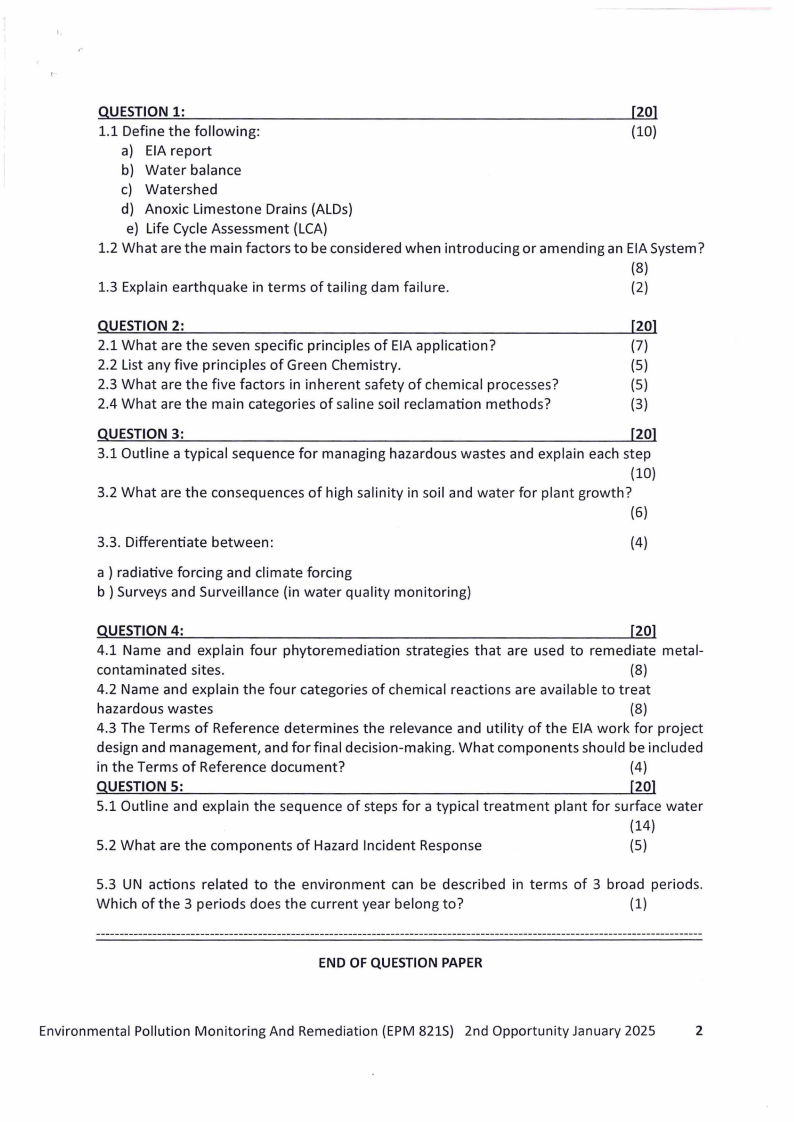 QUESTION 1: [20]
1.1 Define the following: (10)
a) EIA report
b) Water balance
c) Watershed
d) Anoxic Limestone Drains (ALDs)
e) Life Cycle Assessment (LCA)
1.2 What are the main factors to be considered when introducing or amending an EIA System? (8)
1.3 Explain earthquake in terms of tailing dam failure. (2)

QUESTION 2: [20]
2.1 What are the seven specific principles of EIA application? (7)
2.2 List any five principles of Green Chemistry. (5)
2.3 What are the five factors in inherent safety of chemical processes? (5)
2.4 What are the main categories of saline soil reclamation methods? (3)

QUESTION 3: [20]
3.1 Outline a typical sequence for managing hazardous wastes and explain each step (10)
3.2 What are the consequences of high salinity in soil and water for plant growth? (6)

3.3. Differentiate between: (4)

a ) radiative forcing and climate forcing
b ) Surveys and Surveillance (in water quality monitoring)

QUESTION 4: [20]
4.1 Name and explain four phytoremediation strategies that are used to remediate metal-contaminated sites. (8)
4.2 Name and explain the four categories of chemical reactions are available to treat hazardous wastes (8)
4.3 The Terms of Reference determines the relevance and utility of the EIA work for project design and management, and for final decision-making. What components should be included in the Terms of Reference document? (4)
QUESTION 5: [20]
5.1 Outline and explain the sequence of steps for a typical treatment plant for surface water (14)
5.2 What are the components of Hazard Incident Response (5)

5.3 UN actions related to the environment can be described in terms of 3 broad periods. Which of the 3 periods does the current year belong to? (1)

END OF QUESTION PAPER

Environmental Pollution Monitoring And Remediation (EPM 821S) 2nd Opportunity January 2025 2